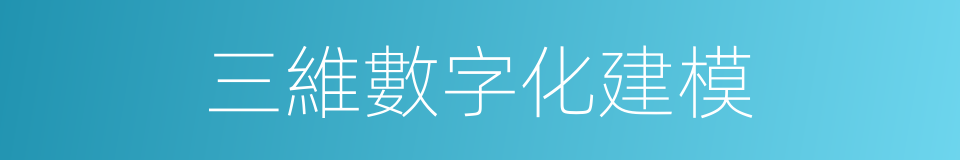 三維數字化建模